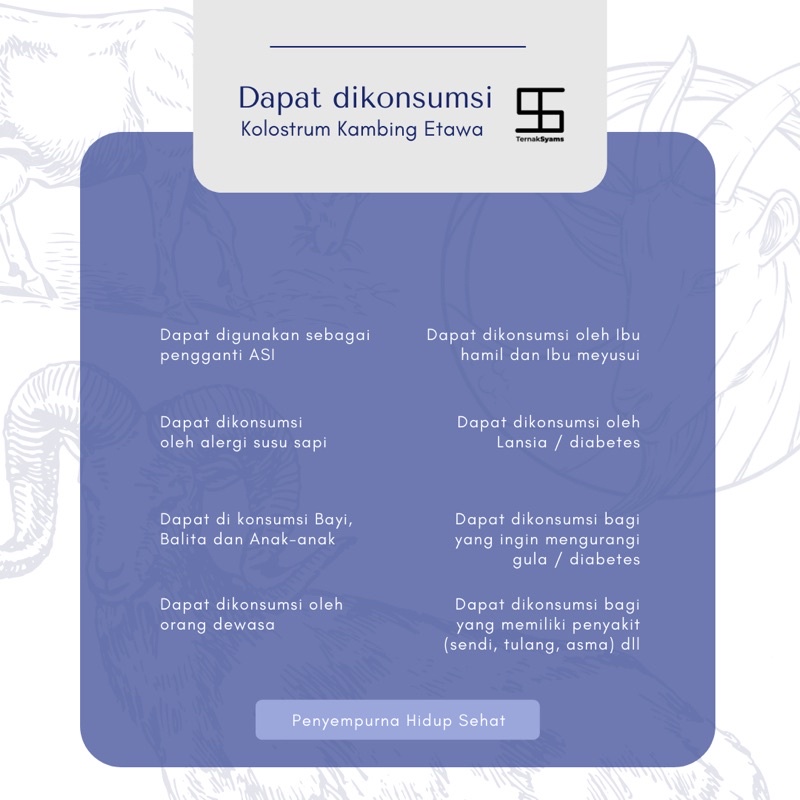 Dapat dikonsumsi
Kolostrum Kambing Etawa

TernakSyams

Dapat digunakan sebagai pengganti ASI

Dapat dikonsumsi oleh alergi susu sapi

Dapat di konsumsi Bayi, Balita dan Anak-anak

Dapat dikonsumsi oleh orang dewasa

Dapat dikonsumsi oleh Ibu hamil dan Ibu meyusui

Dapat dikonsumsi oleh Lansia / diabetes

Dapat dikonsumsi bagi yang ingin mengurangi gula / diabetes

Dapat dikonsumsi bagi yang memiliki penyakit (sendi, tulang, asma) dll

Penyempurna Hidup Sehat